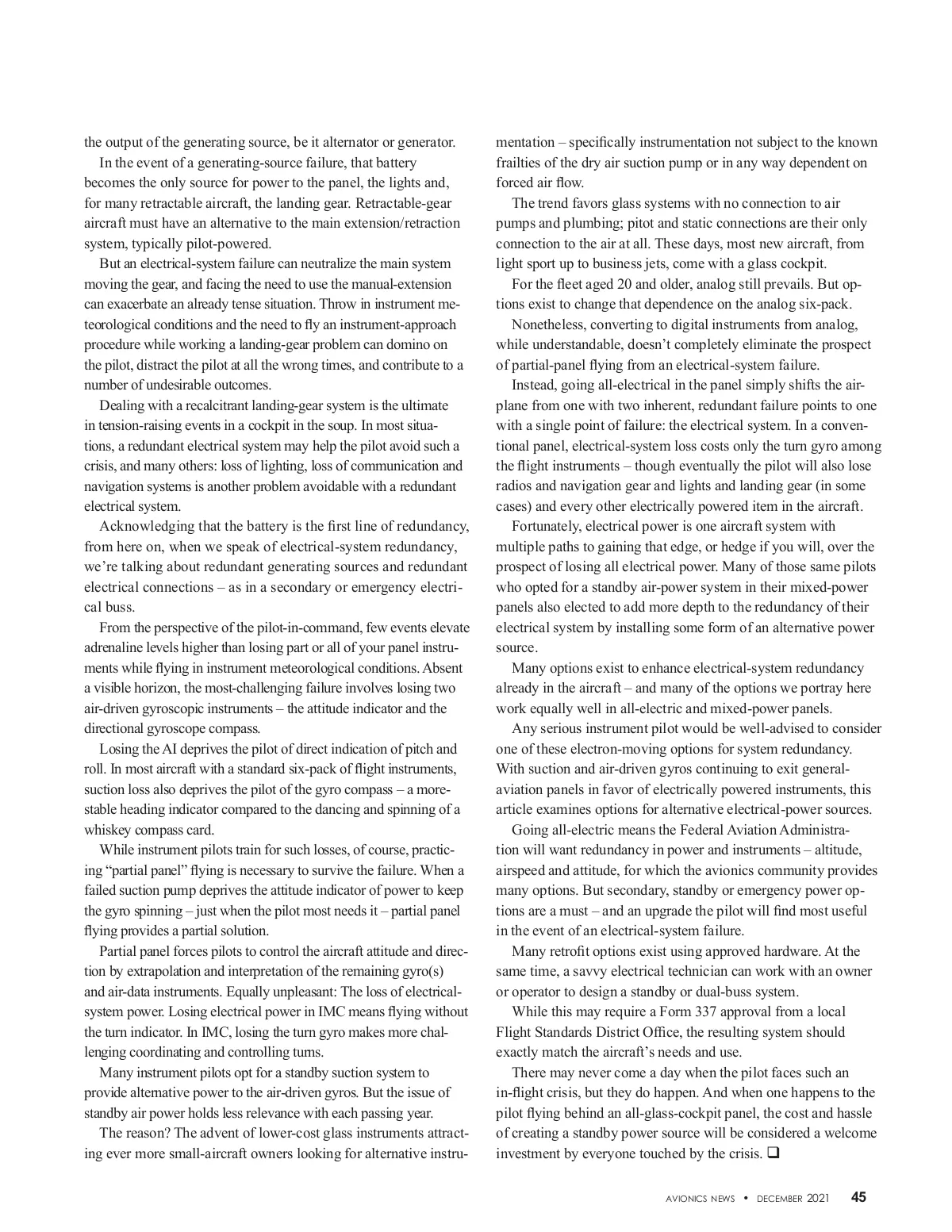 the output of the generating source, be it alternator or generator.

In the event of a generating-source failure, that battery becomes the only source for power to the panel, the lights and, for many retractable aircraft, the landing gear. Retractable-gear aircraft must have an alternative to the main extension/retraction system, typically pilot-powered.

But an electrical-system failure can neutralize the main system moving the gear, and facing the need to use the manual-extension can exacerbate an already tense situation. Throw in instrument meteorological conditions and the need to fly an instrument-approach procedure while working a landing-gear problem can domino on the pilot, distract the pilot at all the wrong times, and contribute to a number of undesirable outcomes.

Dealing with a recalcitrant landing-gear system is the ultimate in tension-raising events in a cockpit in the soup. In most situations, a redundant electrical system may help the pilot avoid such a crisis, and many others: loss of lighting, loss of communication and navigation systems is another problem avoidable with a redundant electrical system.

Acknowledging that the battery is the first line of redundancy, from here on, when we speak of electrical-system redundancy, we're talking about redundant generating sources and redundant electrical connections – as in a secondary or emergency electrical buss.

From the perspective of the pilot-in-command, few events elevate adrenaline levels higher than losing part or all of your panel instruments while flying in instrument meteorological conditions. Absent a visible horizon, the most-challenging failure involves losing two air-driven gyroscopic instruments – the attitude indicator and the directional gyroscope compass.

Losing the AI deprives the pilot of direct indication of pitch and roll. In most aircraft with a standard six-pack of flight instruments, suction loss also deprives the pilot of the gyro compass – a more-stable heading indicator compared to the dancing and spinning of a whiskey compass card.

While instrument pilots train for such losses, of course, practicing "partial panel" flying is necessary to survive the failure. When a failed suction pump deprives the attitude indicator of power to keep the gyro spinning – just when the pilot most needs it – partial panel flying provides a partial solution.

Partial panel forces pilots to control the aircraft attitude and direction by extrapolation and interpretation of the remaining gyro(s) and air-data instruments. Equally unpleasant: The loss of electrical-system power. Losing electrical power in IMC means flying without the turn indicator. In IMC, losing the turn gyro makes more challenging coordinating and controlling turns.

Many instrument pilots opt for a standby suction system to provide alternative power to the air-driven gyros. But the issue of standby air power holds less relevance with each passing year.

The reason? The advent of lower-cost glass instruments attracting ever more small-aircraft owners looking for alternative instrumentation – specifically instrumentation not subject to the known frailties of the dry air suction pump or in any way dependent on forced air flow.

The trend favors glass systems with no connection to air pumps and plumbing; pitot and static connections are their only connection to the air at all. These days, most new aircraft, from light sport up to business jets, come with a glass cockpit.

For the fleet aged 20 and older, analog still prevails. But options exist to change that dependence on the analog six-pack.

Nonetheless, converting to digital instruments from analog, while understandable, doesn't completely eliminate the prospect of partial-panel flying from an electrical-system failure.

Instead, going all-electrical in the panel simply shifts the airplane from one with two inherent, redundant failure points to one with a single point of failure: the electrical system. In a conventional panel, electrical-system loss costs only the turn gyro among the flight instruments – though eventually the pilot will also lose radios and navigation gear and lights and landing gear (in some cases) and every other electrically powered item in the aircraft.

Fortunately, electrical power is one aircraft system with multiple paths to gaining that edge, or hedge if you will, over the prospect of losing all electrical power. Many of those same pilots who opted for a standby air-power system in their mixed-power panels also elected to add more depth to the redundancy of their electrical system by installing some form of an alternative power source.

Many options exist to enhance electrical-system redundancy already in the aircraft – and many of the options we portray here work equally well in all-electric and mixed-power panels.

Any serious instrument pilot would be well-advised to consider one of these electron-moving options for system redundancy. With suction and air-driven gyros continuing to exit general-aviation panels in favor of electrically powered instruments, this article examines options for alternative electrical-power sources.

Going all-electric means the Federal Aviation Administration will want redundancy in power and instruments – altitude, airspeed and attitude, for which the avionics community provides many options. But secondary, standby or emergency power options are a must – and an upgrade the pilot will find most useful in the event of an electrical-system failure.

Many retrofit options exist using approved hardware. At the same time, a savvy electrical technician can work with an owner or operator to design a standby or dual-buss system.

While this may require a Form 337 approval from a local Flight Standards District Office, the resulting system should exactly match the aircraft's needs and use.

There may never come a day when the pilot faces such an in-flight crisis, but they do happen. And when one happens to the pilot flying behind an all-glass-cockpit panel, the cost and hassle of creating a standby power source will be considered a welcome investment by everyone touched by the crisis. ❑

AVIONICS NEWS • DECEMBER 2021 45